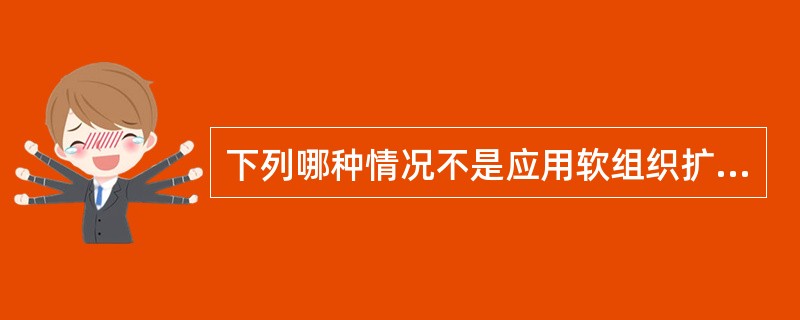 下列哪种情况不是应用软组织扩...